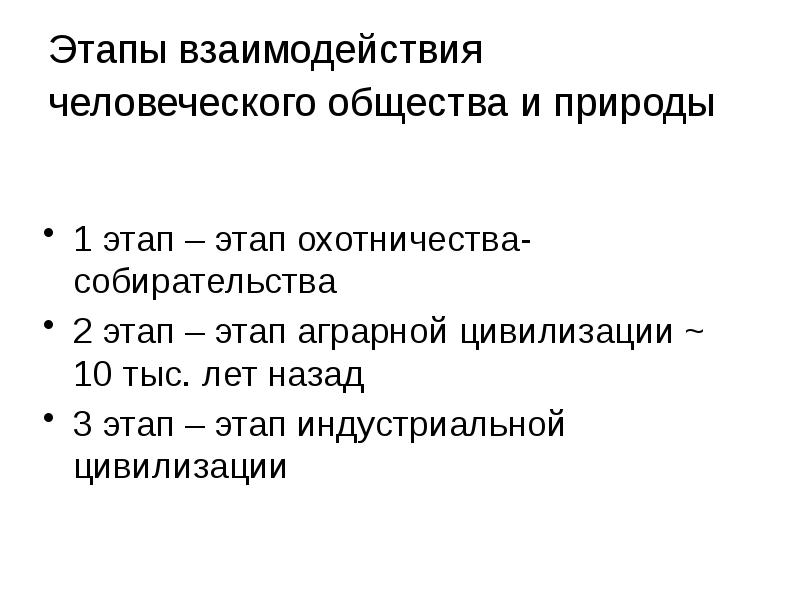 Этапы взаимодействия человеческого общества и природы

• 1 этап – этап охотничества-собирательства
• 2 этап – этап аграрной цивилизации ~ 10 тыс. лет назад
• 3 этап – этап индустриальной цивилизации